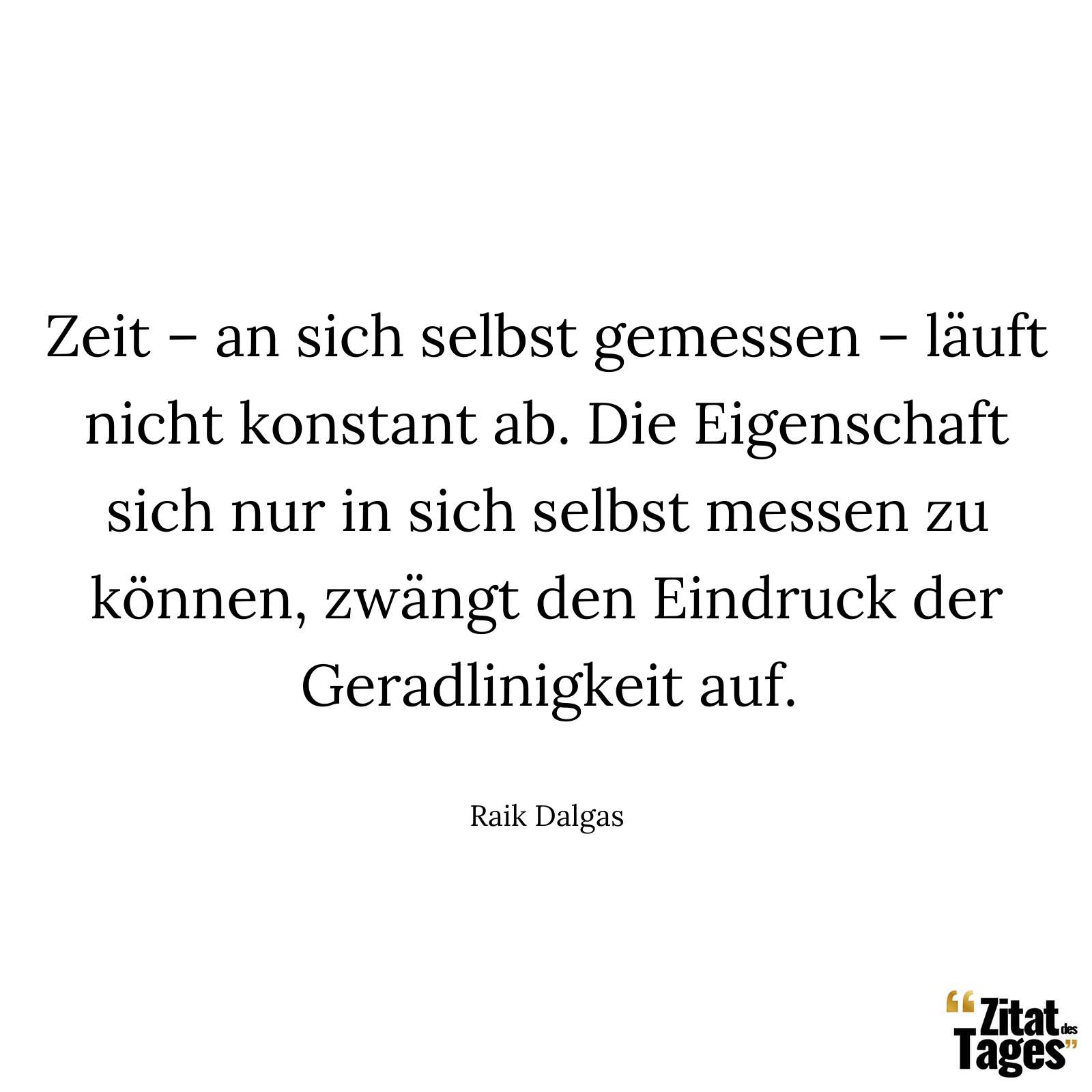 Zeit – an sich selbst gemessen – läuft nicht konstant ab. Die Eigenschaft sich nur in sich selbst messen zu können, zwängt den Eindruck der Geradlinigkeit auf.

Raik Dalgas

“Zitat des Tages”